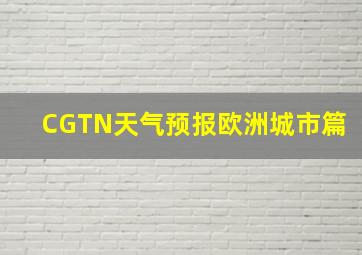 CGTN天气预报欧洲城市篇